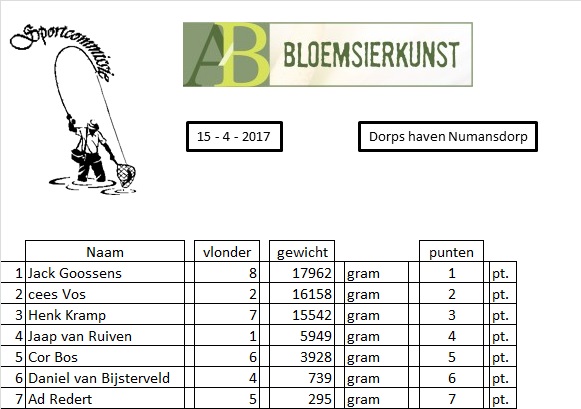 Sportcommissie

AB BLOEMSIERKUNST

15 - 4 - 2017

Dorps haven Numansdorp

| | Naam | vlonder | gewicht | | punten | |
|---|---|---|---|---|---|---|
| 1 | Jack Goossens | 8 | 17962 | gram | 1 | pt. |
| 2 | cees Vos | 2 | 16158 | gram | 2 | pt. |
| 3 | Henk Kramp | 7 | 15542 | gram | 3 | pt. |
| 4 | Jaap van Ruiven | 1 | 5949 | gram | 4 | pt. |
| 5 | Cor Bos | 6 | 3928 | gram | 5 | pt. |
| 6 | Daniel van Bijsterveld | 4 | 739 | gram | 6 | pt. |
| 7 | Ad Redert | 5 | 295 | gram | 7 | pt. |